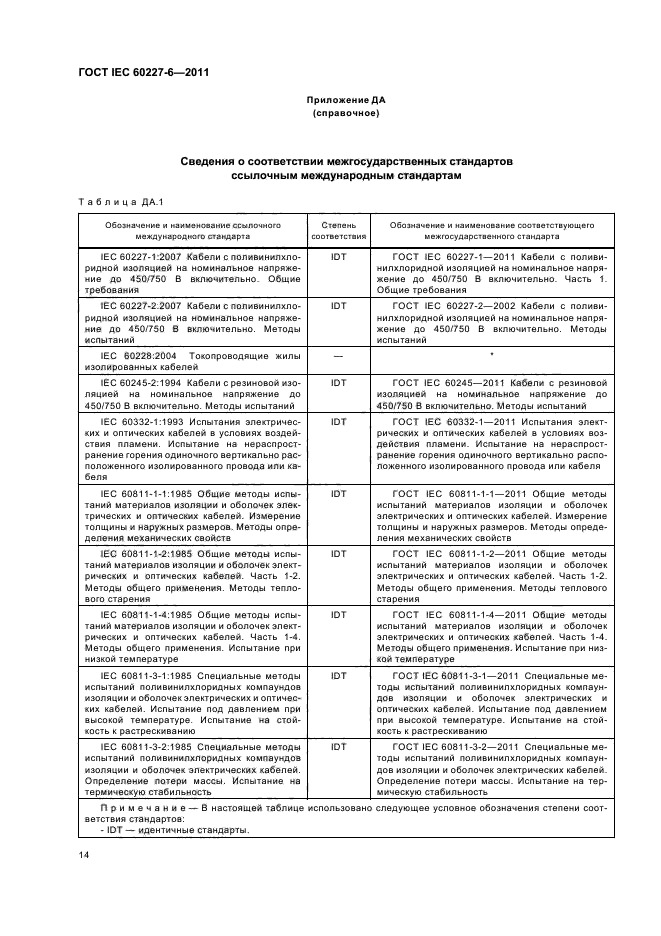 ГОСТ IEC 60227-6—2011

Приложение ДА
(справочное)

Сведения о соответствии межгосударственных стандартов ссылочным международным стандартам

Таблица ДА.1

| Обозначение и наименование ссылочного международного стандарта | Степень соответствия | Обозначение и наименование соответствующего межгосударственного стандарта |
|---|---|---|
| IEC 60227-1:2007 Кабели с поливинилхлоридной изоляцией на номинальное напряжение до 450/750 В включительно. Общие требования | IDT | ГОСТ IEC 60227-1—2011 Кабели с поливинилхлоридной изоляцией на номинальное напряжение до 450/750 В включительно. Часть 1. Общие требования |
| IEC 60227-2:2007 Кабели с поливинилхлоридной изоляцией на номинальное напряжение до 450/750 В включительно. Методы испытаний | IDT | ГОСТ IEC 60227-2—2002 Кабели с поливинилхлоридной изоляцией на номинальное напряжение до 450/750 В включительно. Методы испытаний |
| IEC 60228:2004 Токопроводящие жилы изолированных кабелей | — | * |
| IEC 60245-2:1994 Кабели с резиновой изоляцией на номинальное напряжение до 450/750 В включительно. Методы испытаний | IDT | ГОСТ IEC 60245—2011 Кабели с резиновой изоляцией на номинальное напряжение до 450/750 В включительно. Методы испытаний |
| IEC 60332-1:1993 Испытания электрических и оптических кабелей в условиях воздействия пламени. Испытание на нераспространение горения одиночного вертикально расположенного изолированного провода или кабеля | IDT | ГОСТ IEC 60332-1—2011 Испытания электрических и оптических кабелей в условиях воздействия пламени. Испытание на нераспространение горения одиночного вертикально расположенного изолированного провода или кабеля |
| IEC 60811-1-1:1985 Общие методы испытаний материалов изоляции и оболочек электрических и оптических кабелей. Измерение толщины и наружных размеров. Методы определения механических свойств | IDT | ГОСТ IEC 60811-1-1—2011 Общие методы испытаний материалов изоляции и оболочек электрических и оптических кабелей. Измерение толщины и наружных размеров. Методы определения механических свойств |
| IEC 60811-1-2:1985 Общие методы испытаний материалов изоляции и оболочек электрических и оптических кабелей. Часть 1-2. Методы общего применения. Методы теплового старения | IDT | ГОСТ IEC 60811-1-2—2011 Общие методы испытаний материалов изоляции и оболочек электрических и оптических кабелей. Часть 1-2. Методы общего применения. Методы теплового старения |
| IEC 60811-1-4:1985 Общие методы испытаний материалов изоляции и оболочек электрических и оптических кабелей. Часть 1-4. Методы общего применения. Испытание при низкой температуре | IDT | ГОСТ IEC 60811-1-4—2011 Общие методы испытаний материалов изоляции и оболочек электрических и оптических кабелей. Часть 1-4. Методы общего применения. Испытание при низкой температуре |
| IEC 60811-3-1:1985 Специальные методы испытаний поливинилхлоридных компаундов изоляции и оболочек электрических и оптических кабелей. Испытание под давлением при высокой температуре. Испытание на стойкость к растрескиванию | IDT | ГОСТ IEC 60811-3-1—2011 Специальные методы испытаний поливинилхлоридных компаундов изоляции и оболочек электрических и оптических кабелей. Испытание под давлением при высокой температуре. Испытание на стойкость к растрескиванию |
| IEC 60811-3-2:1985 Специальные методы испытаний поливинилхлоридных компаундов изоляции и оболочек электрических кабелей. Определение потери массы. Испытание на термическую стабильность | IDT | ГОСТ IEC 60811-3-2—2011 Специальные методы испытаний поливинилхлоридных компаундов изоляции и оболочек электрических кабелей. Определение потери массы. Испытание на термическую стабильность |

Примечание — В настоящей таблице использовано следующее условное обозначения степени соответствия стандартов:
- IDT — идентичные стандарты.

14